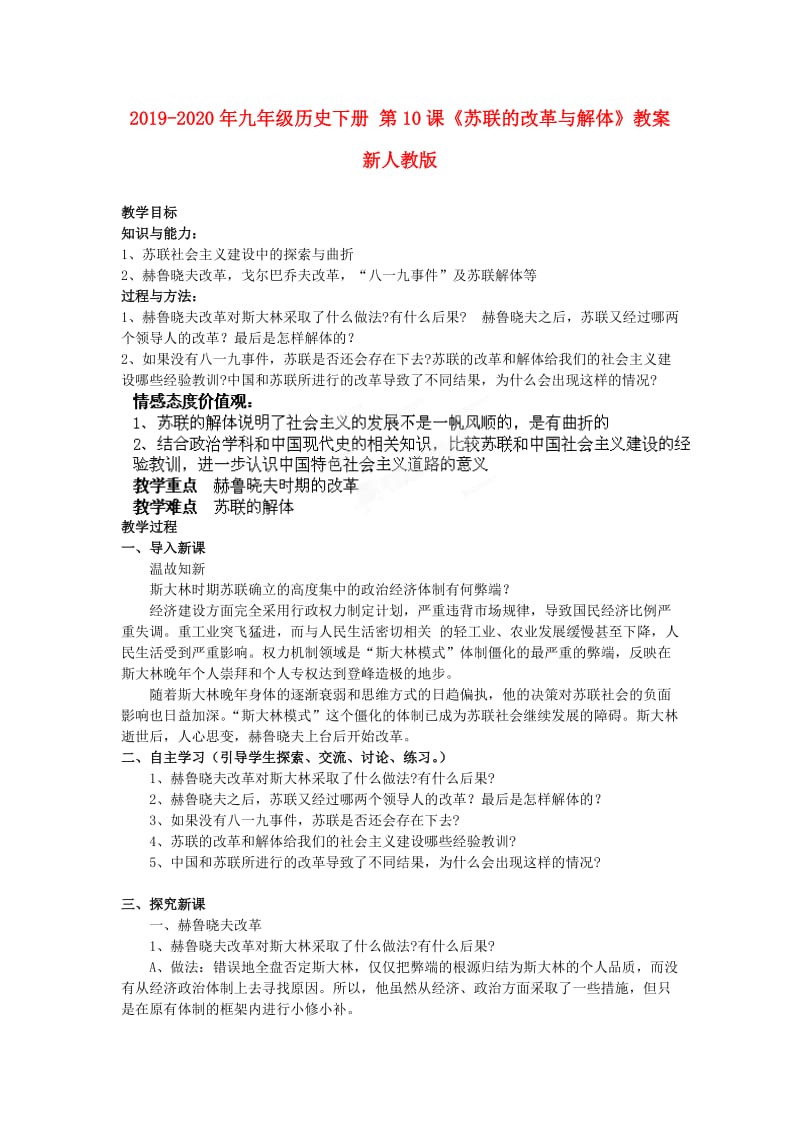 2019-2020年九年级历史下册 第10课《苏联的改革与解体》教案 新人教版

教学目标

知识与能力：

1、苏联社会主义建设中的探索与曲折

2、赫鲁晓夫改革，戈尔巴乔夫改革，“八一九事件”及苏联解体等

过程与方法：

1、赫鲁晓夫改革对斯大林采取了什么做法?有什么后果？ 赫鲁晓夫之后，苏联又经过哪两个领导人的改革？最后是怎样解体的？

2、如果没有八一九事件，苏联是否还会存在下去?苏联的改革和解体给我们的社会主义建设哪些经验教训?中国和苏联所进行的改革导致了不同结果，为什么会出现这样的情况?

情感态度价值观：

1、苏联的解体说明了社会主义的发展不是一帆风顺的，是有曲折的

2、结合政治学科和中国现代史的相关知识，比较苏联和中国社会主义建设的经验教训，进一步认识中国特色社会主义道路的意义

教学重点 赫鲁晓夫时期的改革

教学难点 苏联的解体

教学过程

一、导入新课

温故知新

斯大林时期苏联确立的高度集中的政治经济体制有何弊端？

经济建设方面完全采用行政权力制定计划，严重违背市场规律，导致国民经济比例严重失调。重工业突飞猛进，而与人民生活密切相关 的轻工业、农业发展缓慢甚至下降，人民生活受到严重影响。权力机制领域是“斯大林模式”体制僵化的最严重的弊端，反映在斯大林晚年个人崇拜和个人专权达到登峰造极的地步。

随着斯大林晚年身体的逐渐衰弱和思维方式的日趋偏执，他的决策对苏联社会的负面影响也日益加深。“斯大林模式”这个僵化的体制已成为苏联社会继续发展的障碍。斯大林逝世后，人心思变，赫鲁晓夫上台后开始改革。

二、自主学习（引导学生探索、交流、讨论、练习。）

1、赫鲁晓夫改革对斯大林采取了什么做法?有什么后果?

2、赫鲁晓夫之后，苏联又经过哪两个领导人的改革？最后是怎样解体的？

3、如果没有八一九事件，苏联是否还会存在下去?

4、苏联的改革和解体给我们的社会主义建设哪些经验教训?

5、中国和苏联所进行的改革导致了不同结果，为什么会出现这样的情况?

三、探究新课

一、赫鲁晓夫改革

1、赫鲁晓夫改革对斯大林采取了什么做法?有什么后果?

A、做法：错误地全盘否定斯大林，仅仅把弊端的根源归结为斯大林的个人品质，而没有从经济政治体制上去寻找原因。所以，他虽然从经济、政治方面采取了一些措施，但只是在原有体制的框架内进行小修小补。